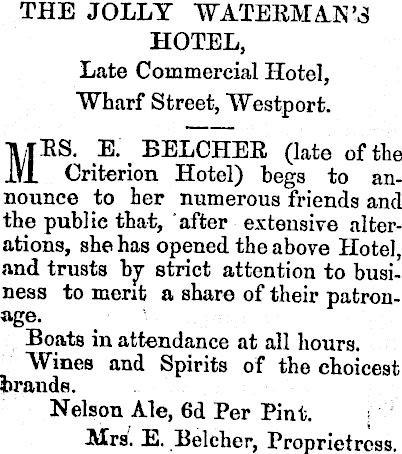 THE JOLLY WATERMAN'S HOTEL,
Late Commercial Hotel,
Wharf Street, Westport.

MRS. E. BELCHER (late of the Criterion Hotel) begs to announce to her numerous friends and the public that, after extensive alterations, she has opened the above Hotel, and trusts by strict attention to business to merit a share of their patronage.

Boats in attendance at all hours.

Wines and Spirits of the choicest brands.

Nelson Ale, 6d Per Pint.

Mrs. E. Belcher, Proprietress.